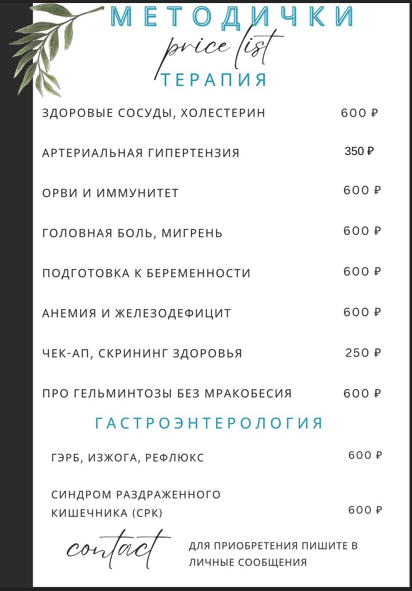 МЕТОДИЧКИ
price list
ТЕРАПИЯ

| | |
|---|---|
| ЗДОРОВЫЕ СОСУДЫ, ХОЛЕСТЕРИН | 600 ₽ |
| АРТЕРИАЛЬНАЯ ГИПЕРТЕНЗИЯ | 350 ₽ |
| ОРВИ И ИММУНИТЕТ | 600 ₽ |
| ГОЛОВНАЯ БОЛЬ, МИГРЕНЬ | 600 ₽ |
| ПОДГОТОВКА К БЕРЕМЕННОСТИ | 600 ₽ |
| АНЕМИЯ И ЖЕЛЕЗОДЕФИЦИТ | 600 ₽ |
| ЧЕК-АП, СКРИНИНГ ЗДОРОВЬЯ | 250 ₽ |
| ПРО ГЕЛЬМИНТОЗЫ БЕЗ МРАКОБЕСИЯ | 600 ₽ |

ГАСТРОЭНТЕРОЛОГИЯ

| | |
|---|---|
| ГЭРБ, ИЗЖОГА, РЕФЛЮКС | 600 ₽ |
| СИНДРОМ РАЗДРАЖЕННОГО КИШЕЧНИКА (СРК) | 600 ₽ |

contact
ДЛЯ ПРИОБРЕТЕНИЯ ПИШИТЕ В ЛИЧНЫЕ СООБЩЕНИЯ